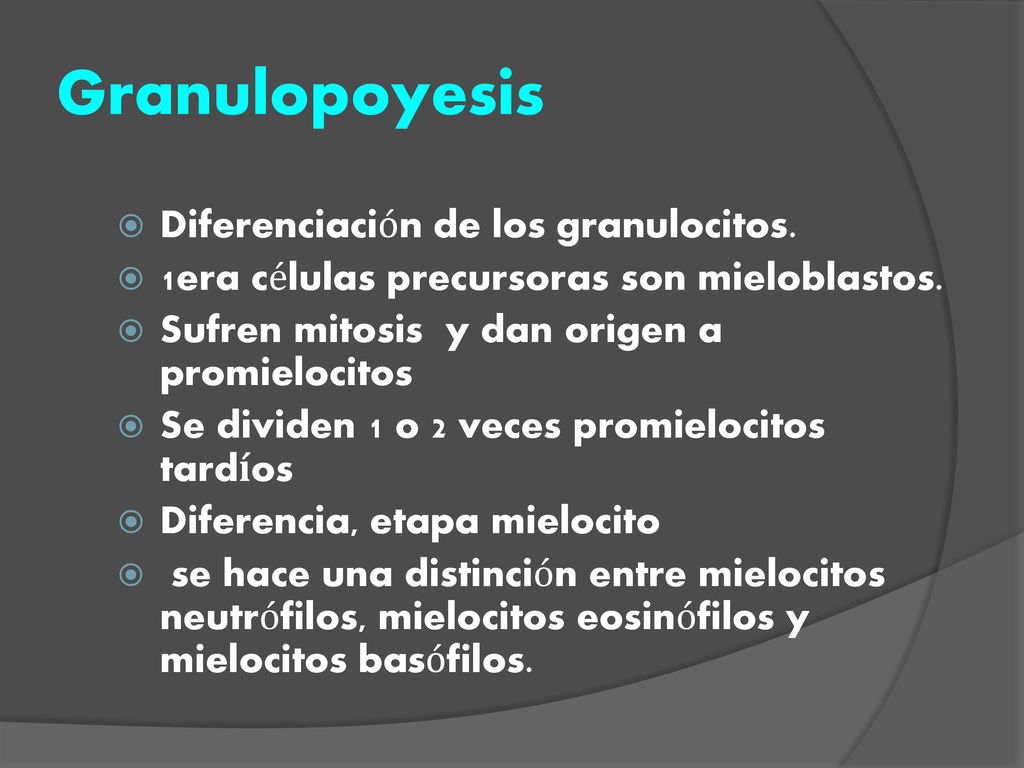 Granulopoyesis

Diferenciación de los granulocitos.

1era células precursoras son mieloblastos.

Sufren mitosis y dan origen a promielocitos

Se dividen 1 o 2 veces promielocitos tardíos

Diferencia, etapa mielocito

se hace una distinción entre mielocitos neutrófilos, mielocitos eosinófilos y mielocitos basófilos.